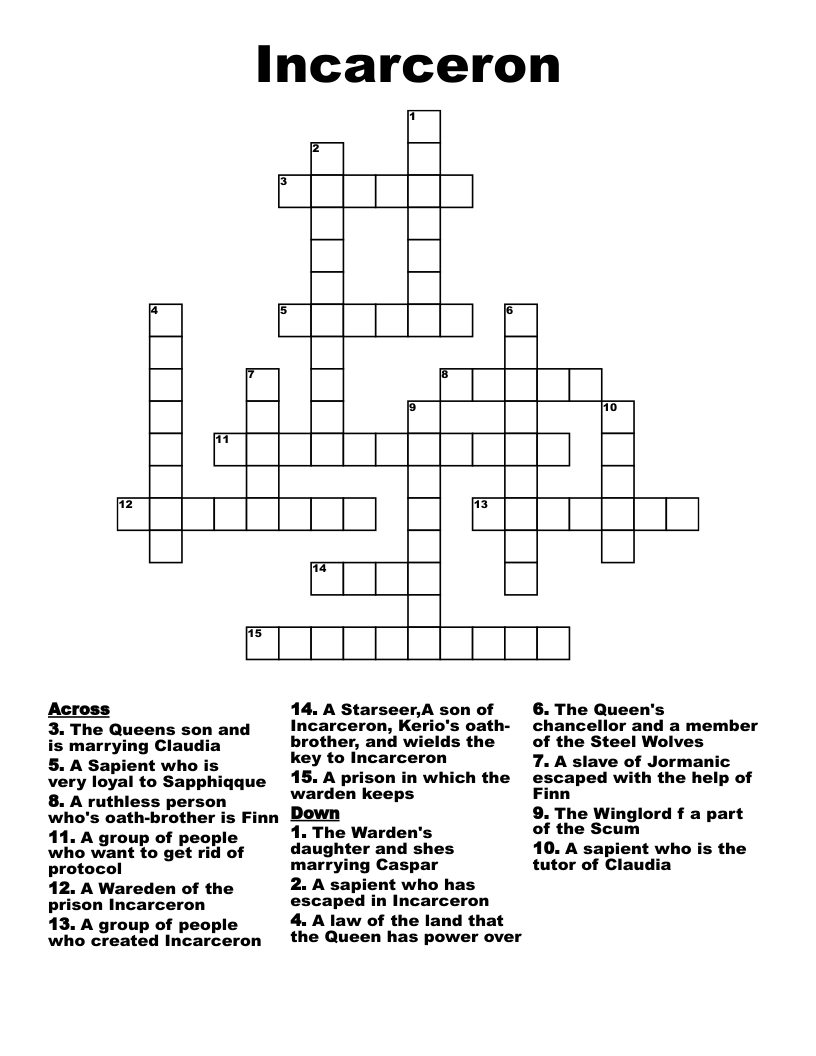 Incarceron

1
2
3
4
5
6
7
8
9
10
11
12
13
14
15

Across
3. The Queens son and is marrying Claudia
5. A Sapient who is very loyal to Sapphiqque
8. A ruthless person who's oath-brother is Finn
11. A group of people who want to get rid of protocol
12. A Wareden of the prison Incarceron
13. A group of people who created Incarceron
14. A Starseer,A son of Incarceron, Kerio's oath-brother, and wields the key to Incarceron
15. A prison in which the warden keeps

Down
1. The Warden's daughter and shes marrying Caspar
2. A sapient who has escaped in Incarceron
4. A law of the land that the Queen has power over
6. The Queen's chancellor and a member of the Steel Wolves
7. A slave of Jormanic escaped with the help of Finn
9. The Winglord f a part of the Scum
10. A sapient who is the tutor of Claudia